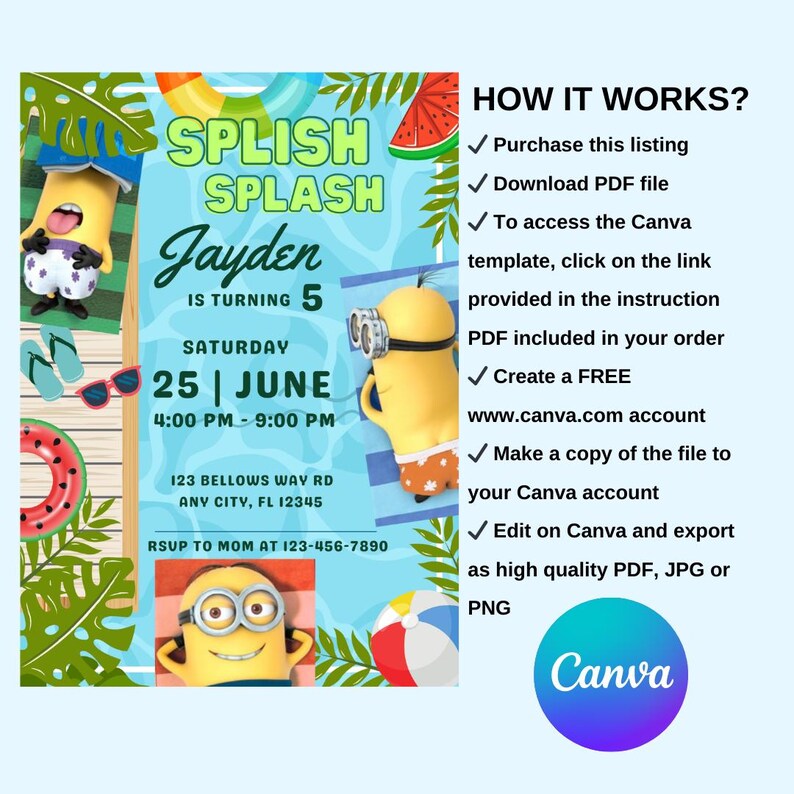 SPLISH
SPLASH
Jayden
IS TURNING 5
SATURDAY
25 | JUNE
4:00 PM - 9:00 PM
123 BELLOWS WAY RD
ANY CITY, FL 12345
RSVP TO MOM AT 123-456-7890

HOW IT WORKS?
✓ Purchase this listing
✓ Download PDF file
✓ To access the Canva template, click on the link provided in the instruction PDF included in your order
✓ Create a FREE www.canva.com account
✓ Make a copy of the file to your Canva account
✓ Edit on Canva and export as high quality PDF, JPG or PNG

Canva